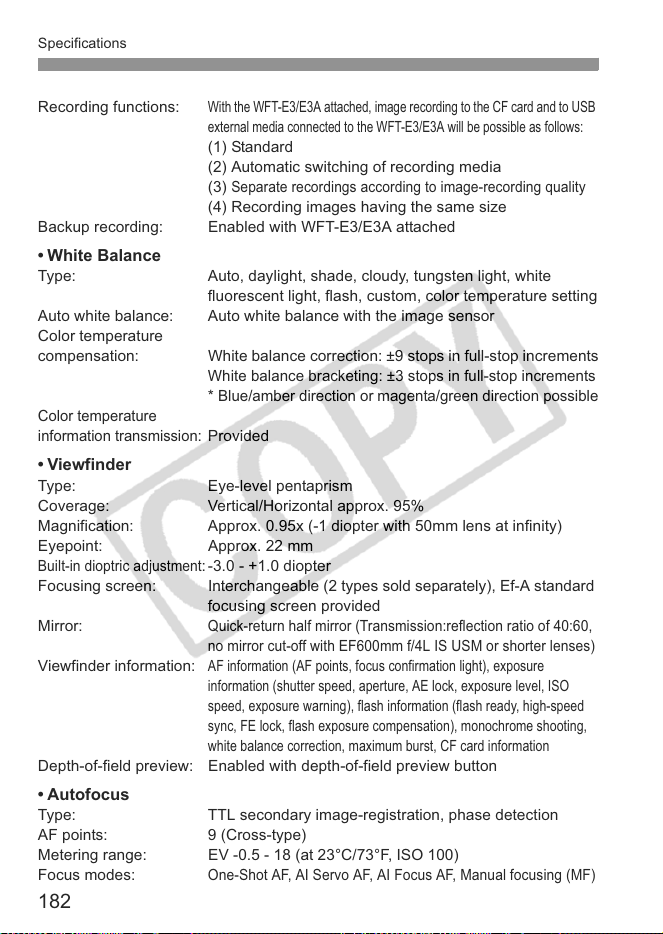 Specifications

Recording functions: With the WFT-E3/E3A attached, image recording to the CF card and to USB external media connected to the WFT-E3/E3A will be possible as follows:
(1) Standard
(2) Automatic switching of recording media
(3) Separate recordings according to image-recording quality
(4) Recording images having the same size
Backup recording: Enabled with WFT-E3/E3A attached

• White Balance
Type: Auto, daylight, shade, cloudy, tungsten light, white fluorescent light, flash, custom, color temperature setting
Auto white balance: Auto white balance with the image sensor
Color temperature compensation: White balance correction: ±9 stops in full-stop increments
White balance bracketing: ±3 stops in full-stop increments
* Blue/amber direction or magenta/green direction possible
Color temperature information transmission: Provided

• Viewfinder
Type: Eye-level pentaprism
Coverage: Vertical/Horizontal approx. 95%
Magnification: Approx. 0.95x (-1 diopter with 50mm lens at infinity)
Eyepoint: Approx. 22 mm
Built-in dioptric adjustment: -3.0 - +1.0 diopter
Focusing screen: Interchangeable (2 types sold separately), Ef-A standard focusing screen provided
Mirror: Quick-return half mirror (Transmission:reflection ratio of 40:60, no mirror cut-off with EF600mm f/4L IS USM or shorter lenses)
Viewfinder information: AF information (AF points, focus confirmation light), exposure information (shutter speed, aperture, AE lock, exposure level, ISO speed, exposure warning), flash information (flash ready, high-speed sync, FE lock, flash exposure compensation), monochrome shooting, white balance correction, maximum burst, CF card information
Depth-of-field preview: Enabled with depth-of-field preview button

• Autofocus
Type: TTL secondary image-registration, phase detection
AF points: 9 (Cross-type)
Metering range: EV -0.5 - 18 (at 23°C/73°F, ISO 100)
Focus modes: One-Shot AF, AI Servo AF, AI Focus AF, Manual focusing (MF)

182

COPY